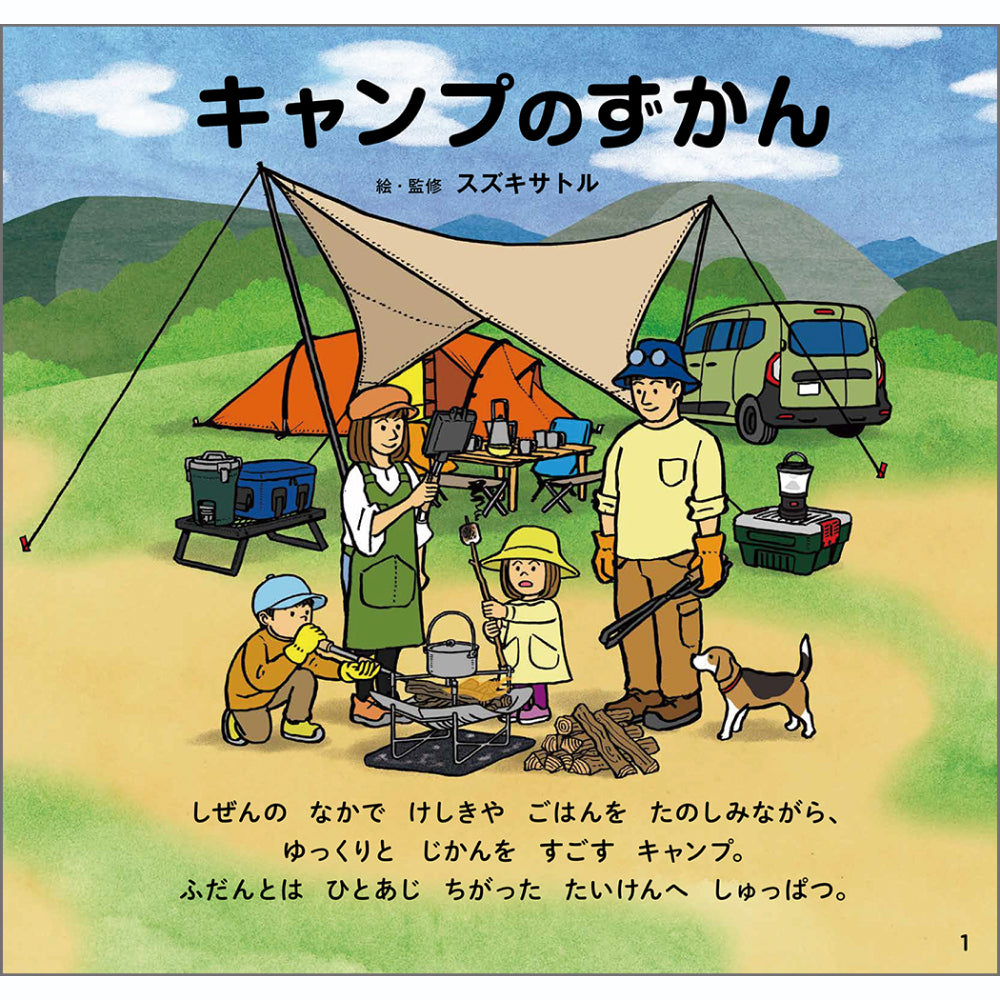 キャンプのずかん

絵・監修 スズキサトル

しぜんの なかで けしきや ごはんを たのしみながら、
ゆっくりと じかんを すごす キャンプ。
ふだんとは ひとあじ ちがった たいけんへ しゅっぱつ。

1